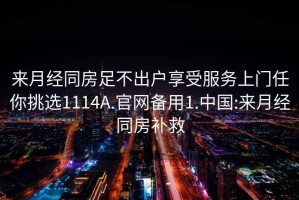 来月经同房足不出户享受服务上门任你挑选1114A.官网备用1.中国:来月经同房补救